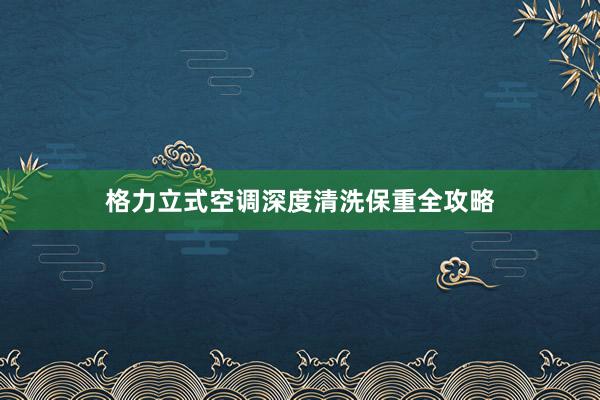 格力立式空调深度清洗保重全攻略